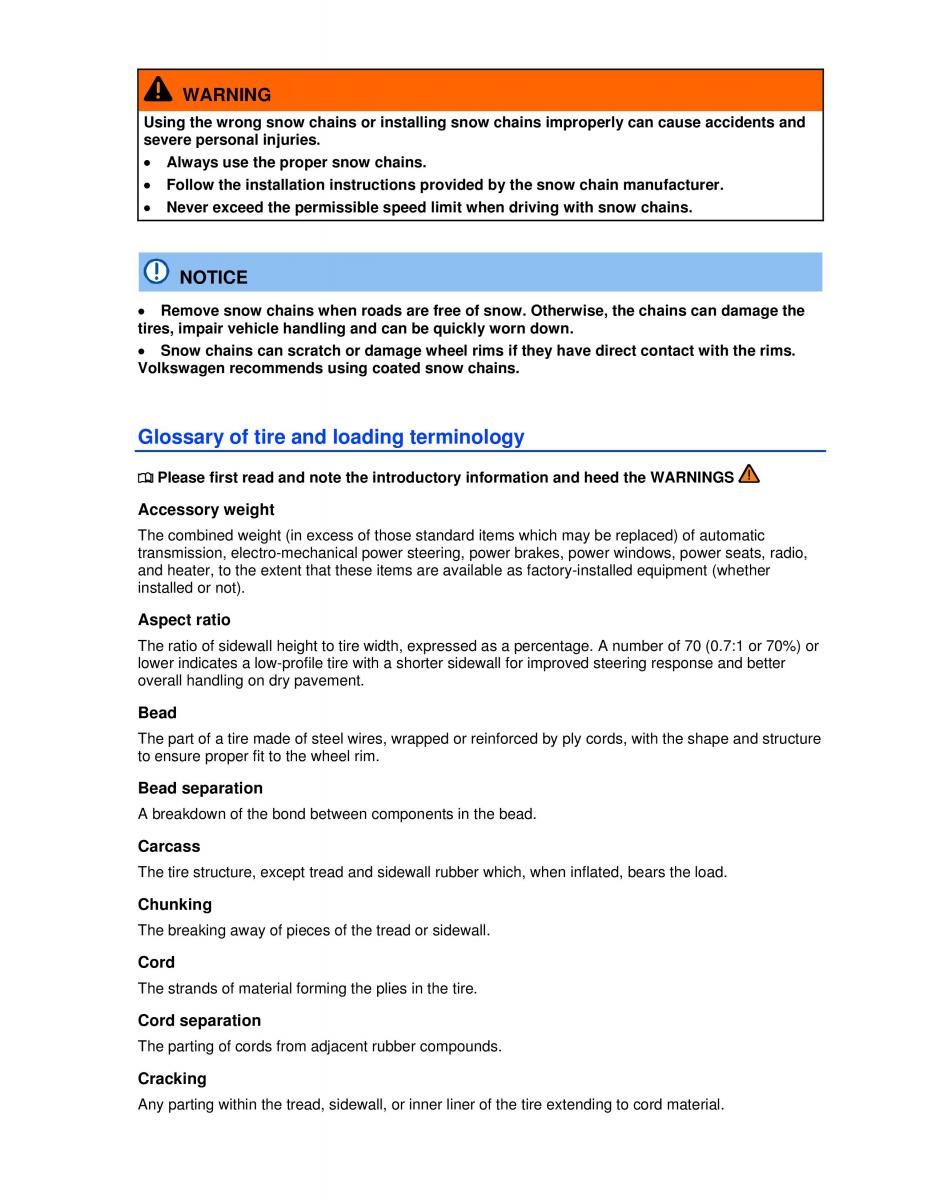 WARNING

Using the wrong snow chains or installing snow chains improperly can cause accidents and severe personal injuries.

• Always use the proper snow chains.
• Follow the installation instructions provided by the snow chain manufacturer.
• Never exceed the permissible speed limit when driving with snow chains.

NOTICE

• Remove snow chains when roads are free of snow. Otherwise, the chains can damage the tires, impair vehicle handling and can be quickly worn down.
• Snow chains can scratch or damage wheel rims if they have direct contact with the rims. Volkswagen recommends using coated snow chains.

Glossary of tire and loading terminology

Please first read and note the introductory information and heed the WARNINGS

Accessory weight

The combined weight (in excess of those standard items which may be replaced) of automatic transmission, electro-mechanical power steering, power brakes, power windows, power seats, radio, and heater, to the extent that these items are available as factory-installed equipment (whether installed or not).

Aspect ratio

The ratio of sidewall height to tire width, expressed as a percentage. A number of 70 (0.7:1 or 70%) or lower indicates a low-profile tire with a shorter sidewall for improved steering response and better overall handling on dry pavement.

Bead

The part of a tire made of steel wires, wrapped or reinforced by ply cords, with the shape and structure to ensure proper fit to the wheel rim.

Bead separation

A breakdown of the bond between components in the bead.

Carcass

The tire structure, except tread and sidewall rubber which, when inflated, bears the load.

Chunking

The breaking away of pieces of the tread or sidewall.

Cord

The strands of material forming the plies in the tire.

Cord separation

The parting of cords from adjacent rubber compounds.

Cracking

Any parting within the tread, sidewall, or inner liner of the tire extending to cord material.